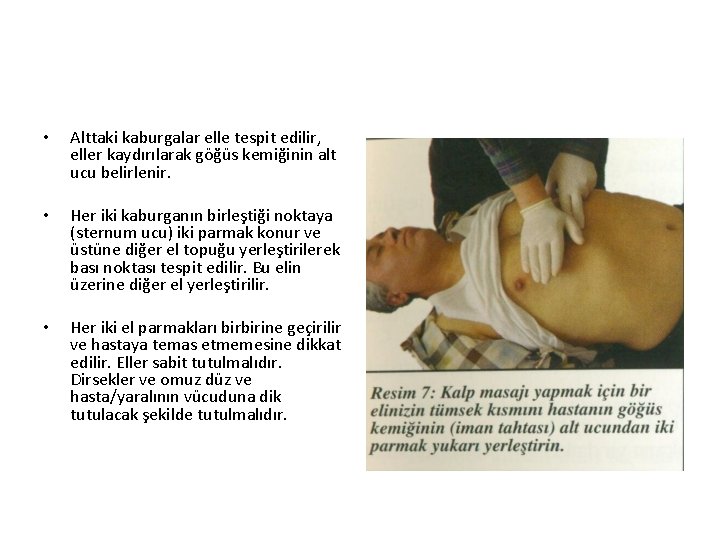 • Alttaki kaburgalar elle tespit edilir, eller kaydırılarak göğüs kemiğinin alt ucu belirlenir.

• Her iki kaburganın birleştiği noktaya (sternum ucu) iki parmak konur ve üstüne diğer el topuğu yerleştirilerek bası noktası tespit edilir. Bu elin üzerine diğer el yerleştirilir.

• Her iki el parmakları birbirine geçirilir ve hastaya temas etmemesine dikkat edilir. Eller sabit tutulmalıdır. Dirsekler ve omuz düz ve hasta/yaralının vücuduna dik tutulacak şekilde tutulmalıdır.

Resim 7: Kalp masajı yapmak için bir elinizin tümsek kısmını hastanın göğüs kemiğinin (iman tahtası) alt ucundan iki parmak yukarı yerleştirin.